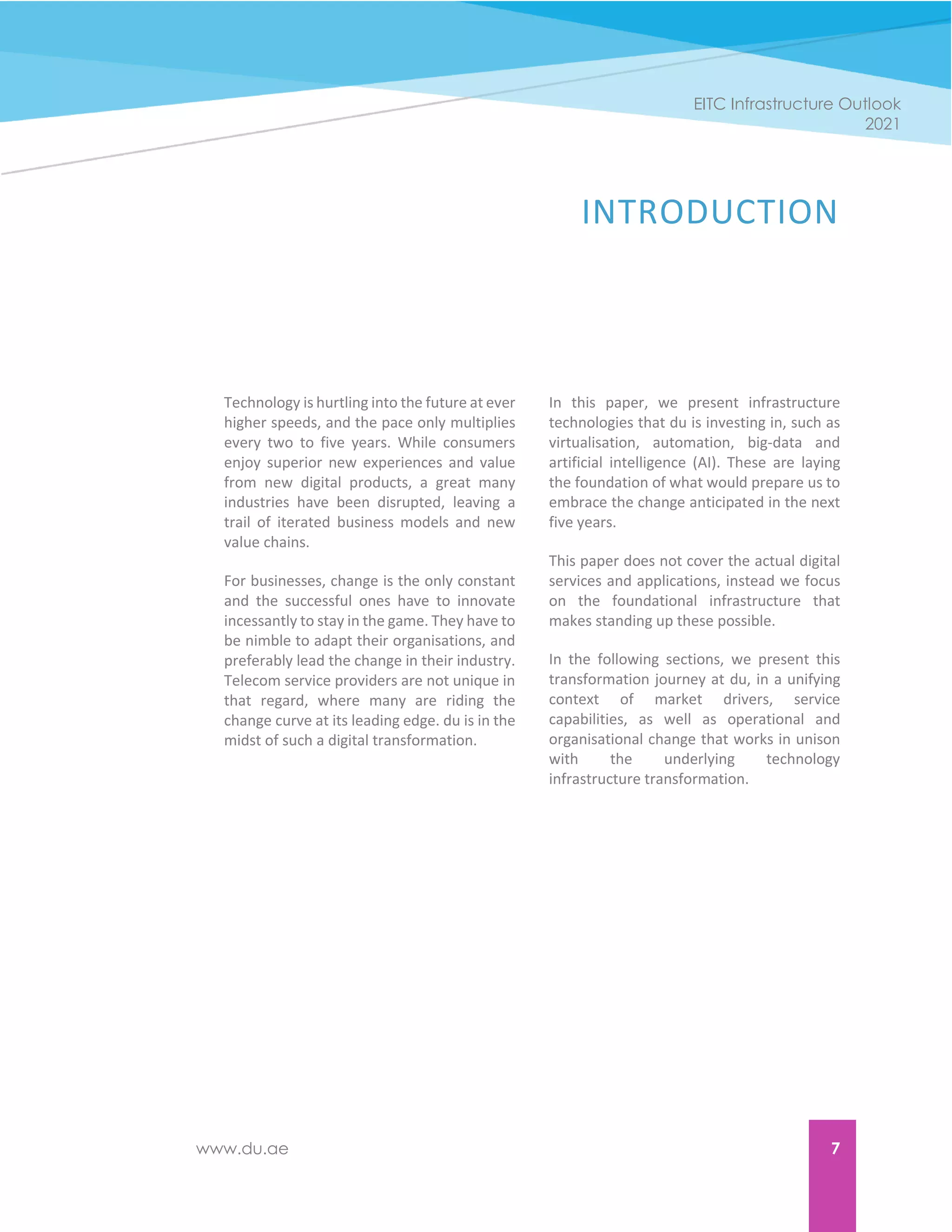 EITC Infrastructure Outlook
2021

INTRODUCTION

Technology is hurtling into the future at ever higher speeds, and the pace only multiplies every two to five years. While consumers enjoy superior new experiences and value from new digital products, a great many industries have been disrupted, leaving a trail of iterated business models and new value chains.

For businesses, change is the only constant and the successful ones have to innovate incessantly to stay in the game. They have to be nimble to adapt their organisations, and preferably lead the change in their industry. Telecom service providers are not unique in that regard, where many are riding the change curve at its leading edge. du is in the midst of such a digital transformation.

In this paper, we present infrastructure technologies that du is investing in, such as virtualisation, automation, big-data and artificial intelligence (AI). These are laying the foundation of what would prepare us to embrace the change anticipated in the next five years.

This paper does not cover the actual digital services and applications, instead we focus on the foundational infrastructure that makes standing up these possible.

In the following sections, we present this transformation journey at du, in a unifying context of market drivers, service capabilities, as well as operational and organisational change that works in unison with the underlying technology infrastructure transformation.

www.du.ae

7